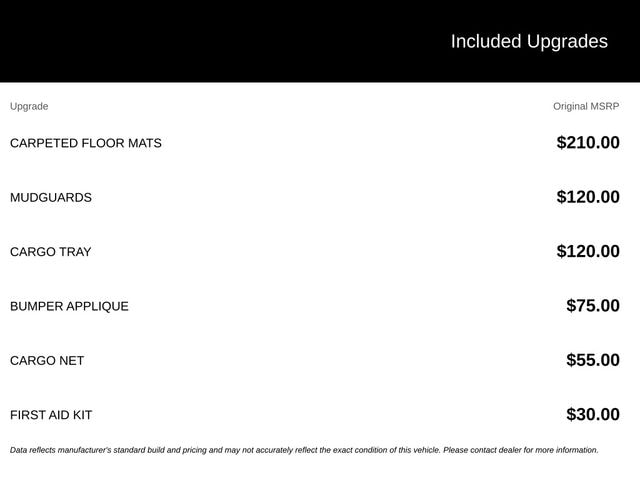 Included Upgrades

| Upgrade | Original MSRP |
|---|---|
| CARPETED FLOOR MATS | \$210.00 |
| MUDGUARDS | \$120.00 |
| CARGO TRAY | \$120.00 |
| BUMPER APPLIQUE | \$75.00 |
| CARGO NET | \$55.00 |
| FIRST AID KIT | \$30.00 |

Data reflects manufacturer's standard build and pricing and may not accurately reflect the exact condition of this vehicle. Please contact dealer for more information.